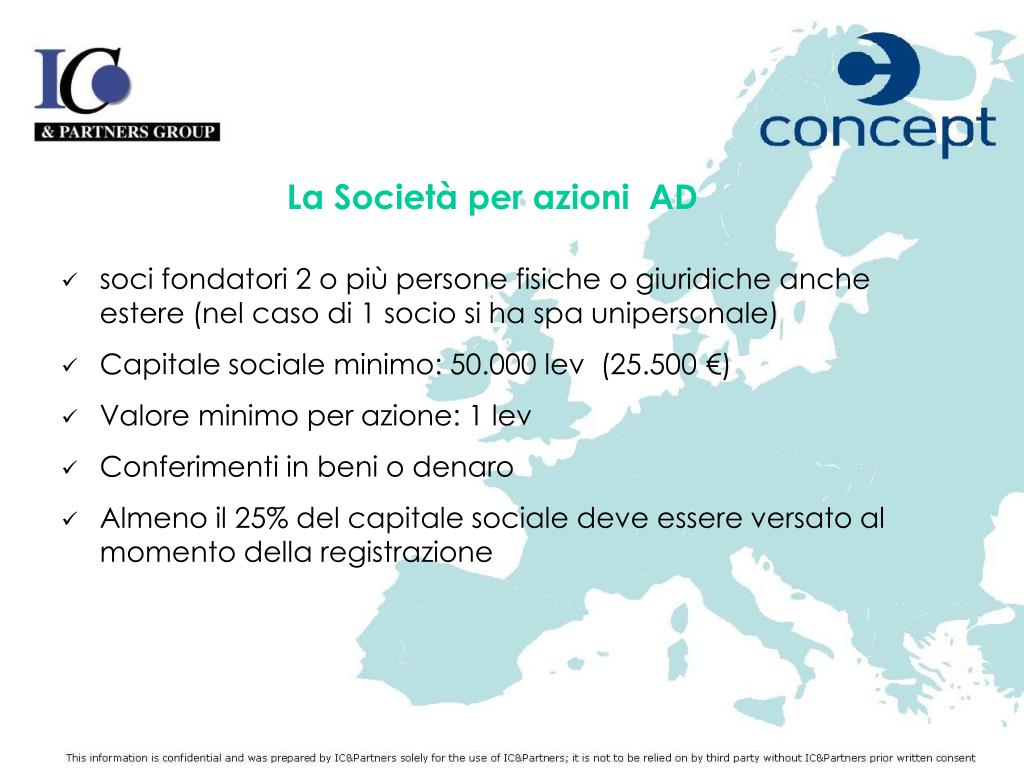 IC
& PARTNERS GROUP

concept

La Società per azioni AD

✓ soci fondatori 2 o più persone fisiche o giuridiche anche estere (nel caso di 1 socio si ha spa unipersonale)
✓ Capitale sociale minimo: 50.000 lev (25.500 €)
✓ Valore minimo per azione: 1 lev
✓ Conferimenti in beni o denaro
✓ Almeno il 25% del capitale sociale deve essere versato al momento della registrazione

This information is confidential and was prepared by IC&Partners solely for the use of IC&Partners; it is not to be relied on by third party without IC&Partners prior written consent